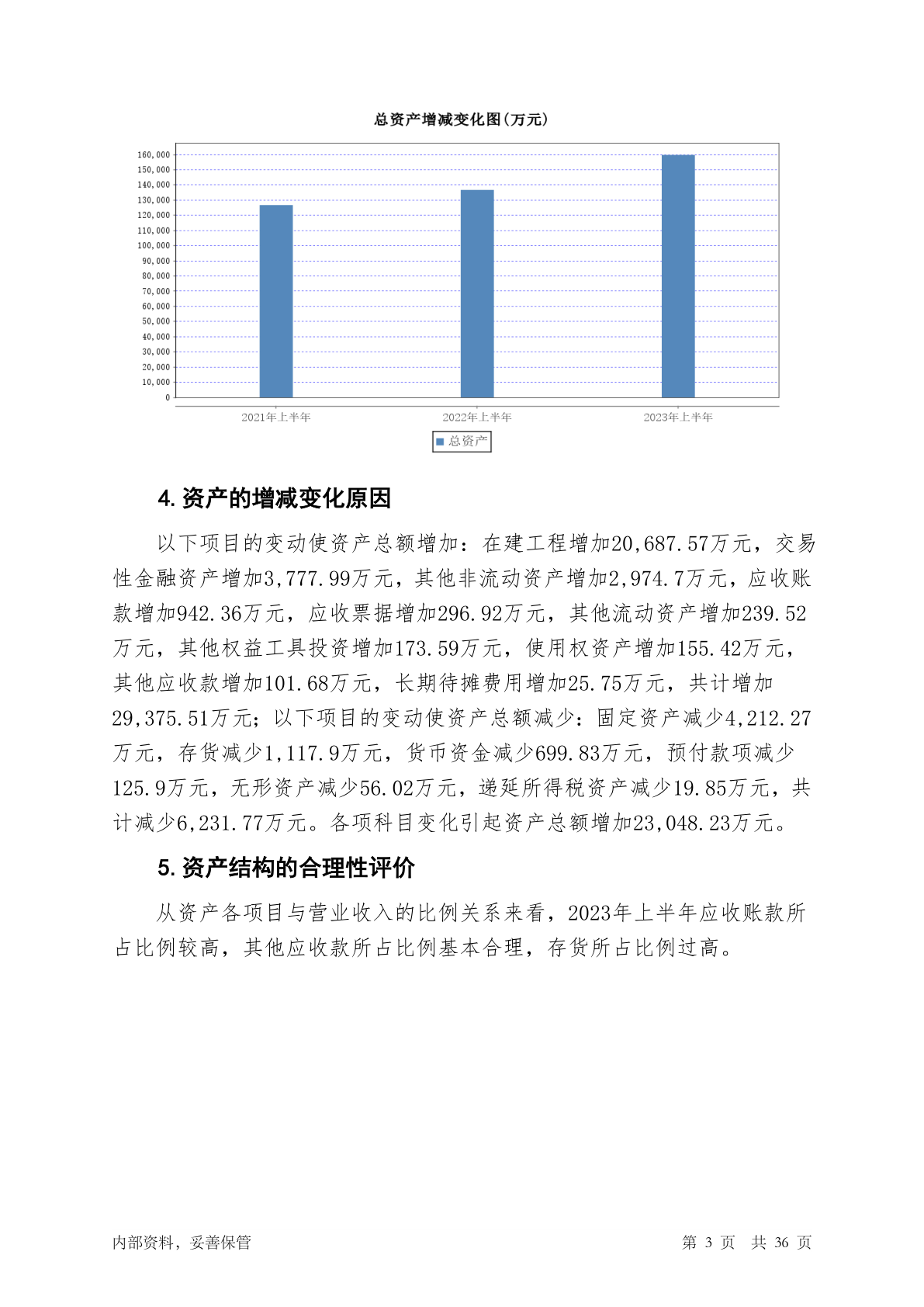 总资产增减变化图(万元)

160,000
150,000
140,000
130,000
120,000
110,000
100,000
90,000
80,000
70,000
60,000
50,000
40,000
30,000
20,000
10,000
0

2021年上半年　2022年上半年　2023年上半年

总资产

4. 资产的增减变化原因

以下项目的变动使资产总额增加：在建工程增加20,687.57万元，交易性金融资产增加3,777.99万元，其他非流动资产增加2,974.7万元，应收账款增加942.36万元，应收票据增加296.92万元，其他流动资产增加239.52万元，其他权益工具投资增加173.59万元，使用权资产增加155.42万元，其他应收款增加101.68万元，长期待摊费用增加25.75万元，共计增加29,375.51万元；以下项目的变动使资产总额减少：固定资产减少4,212.27万元，存货减少1,117.9万元，货币资金减少699.83万元，预付款项减少125.9万元，无形资产减少56.02万元，递延所得税资产减少19.85万元，共计减少6,231.77万元。各项科目变化引起资产总额增加23,048.23万元。

5. 资产结构的合理性评价

从资产各项目与营业收入的比例关系来看，2023年上半年应收账款所占比例较高，其他应收款所占比例基本合理，存货所占比例过高。

内部资料，妥善保管　　第 3 页　共 36 页